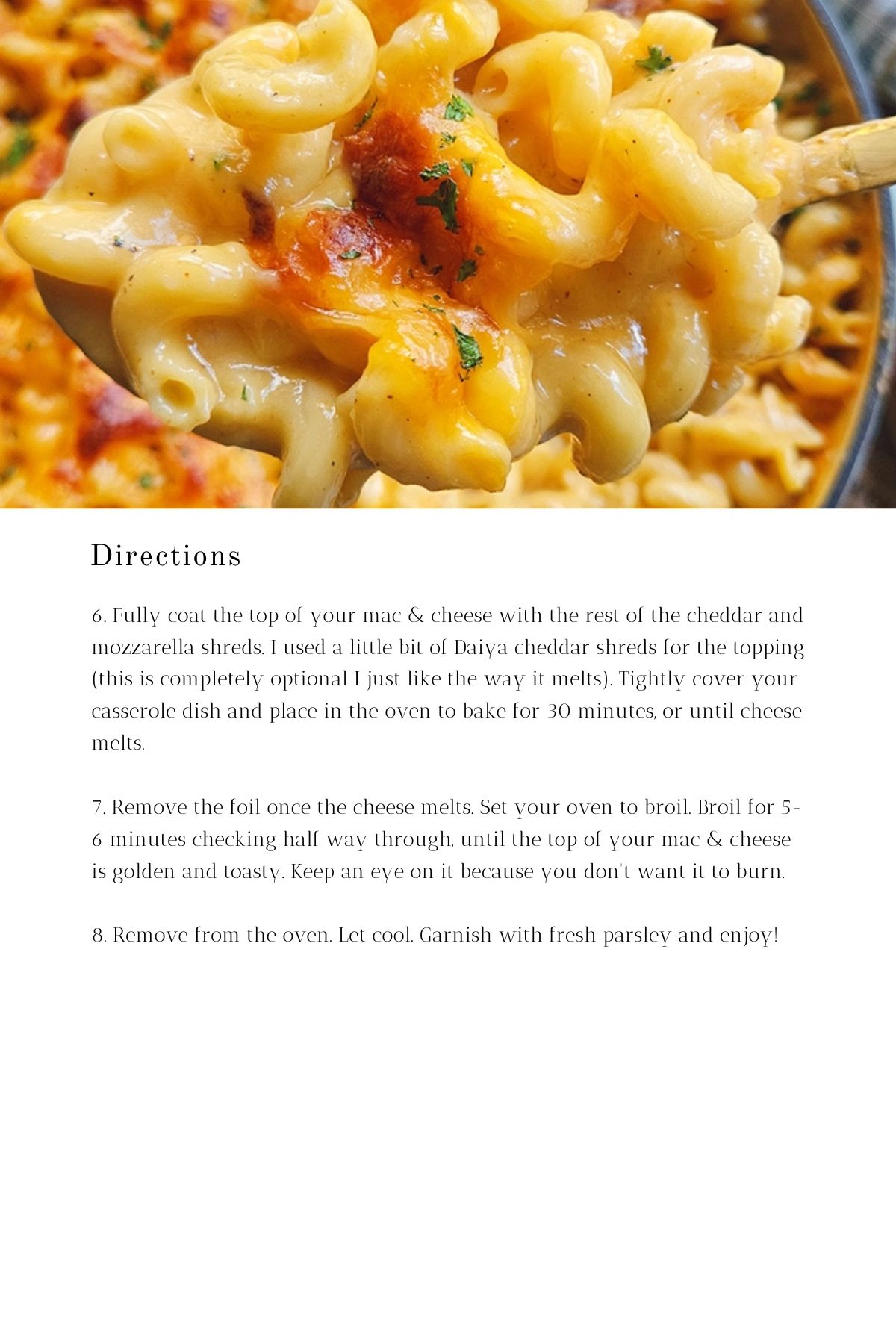 Directions

6. Fully coat the top of your mac & cheese with the rest of the cheddar and mozzarella shreds. I used a little bit of Daiya cheddar shreds for the topping (this is completely optional I just like the way it melts). Tightly cover your casserole dish and place in the oven to bake for 30 minutes, or until cheese melts.

7. Remove the foil once the cheese melts. Set your oven to broil. Broil for 5-6 minutes checking half way through, until the top of your mac & cheese is golden and toasty. Keep an eye on it because you don't want it to burn.

8. Remove from the oven. Let cool. Garnish with fresh parsley and enjoy!